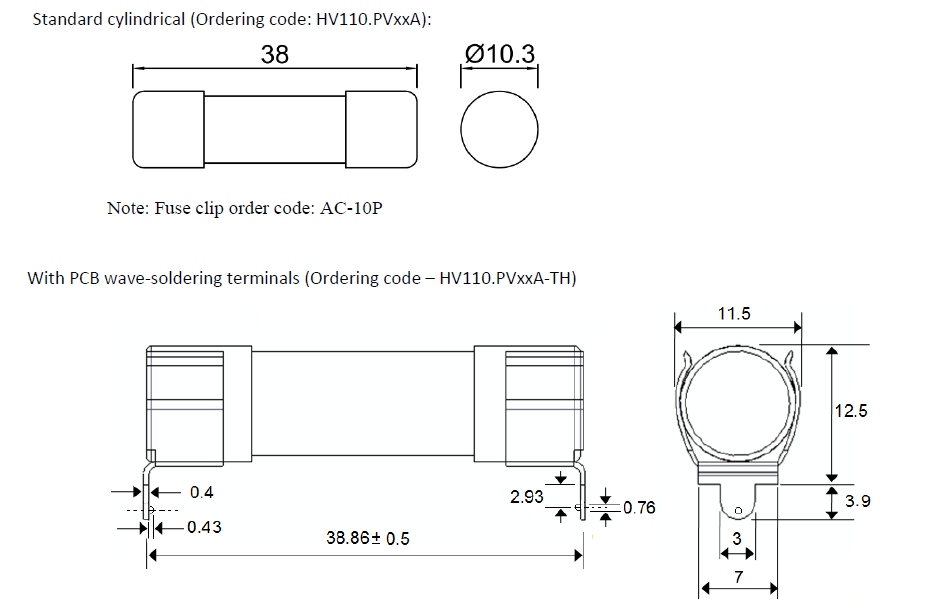 Standard cylindrical (Ordering code: HV110.PVxxA):

38

Ø10.3

Note: Fuse clip order code: AC-10P

With PCB wave-soldering terminals (Ordering code – HV110.PVxxA-TH)

0.4

0.43

38.86± 0.5

2.93

0.76

11.5

12.5

3.9

3

7